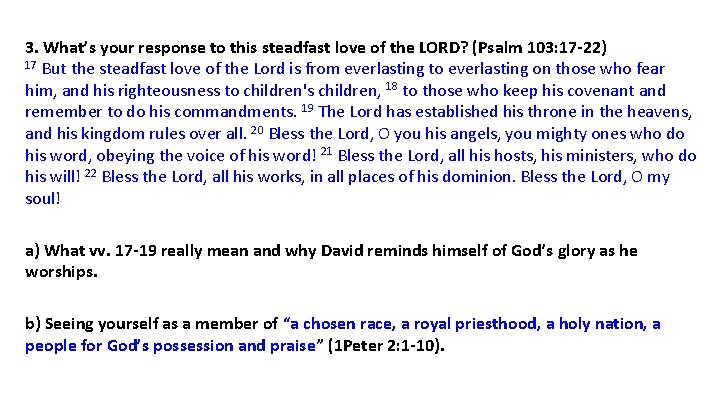 3. What's your response to this steadfast love of the LORD? (Psalm 103:17-22)
$^{17}$ But the steadfast love of the Lord is from everlasting to everlasting on those who fear him, and his righteousness to children's children, $^{18}$ to those who keep his covenant and remember to do his commandments. $^{19}$ The Lord has established his throne in the heavens, and his kingdom rules over all. $^{20}$ Bless the Lord, O you his angels, you mighty ones who do his word, obeying the voice of his word! $^{21}$ Bless the Lord, all his hosts, his ministers, who do his will! $^{22}$ Bless the Lord, all his works, in all places of his dominion. Bless the Lord, O my soul!

a) What vv. 17-19 really mean and why David reminds himself of God's glory as he worships.

b) Seeing yourself as a member of "a chosen race, a royal priesthood, a holy nation, a people for God's possession and praise" (1Peter 2:1-10).